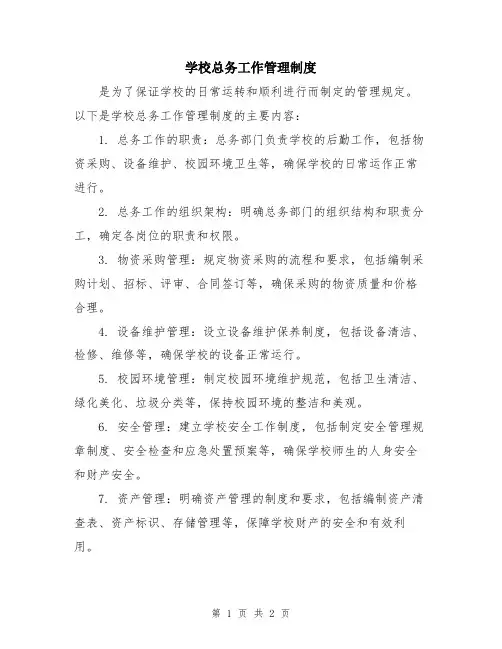 学校总务工作管理制度

是为了保证学校的日常运转和顺利进行而制定的管理规定。以下是学校总务工作管理制度的主要内容：

1. 总务工作的职责：总务部门负责学校的后勤工作，包括物资采购、设备维护、校园环境卫生等，确保学校的日常运作正常进行。

2. 总务工作的组织架构：明确总务部门的组织结构和职责分工，确定各岗位的职责和权限。

3. 物资采购管理：规定物资采购的流程和要求，包括编制采购计划、招标、评审、合同签订等，确保采购的物资质量和价格合理。

4. 设备维护管理：设立设备维护保养制度，包括设备清洁、检修、维修等，确保学校的设备正常运行。

5. 校园环境管理：制定校园环境维护规范，包括卫生清洁、绿化美化、垃圾分类等，保持校园环境的整洁和美观。

6. 安全管理：建立学校安全工作制度，包括制定安全管理规章制度、安全检查和应急处置预案等，确保学校师生的人身安全和财产安全。

7. 资产管理：明确资产管理的制度和要求，包括编制资产清查表、资产标识、存储管理等，保障学校财产的安全和有效利用。

第 1 页 共 2 页